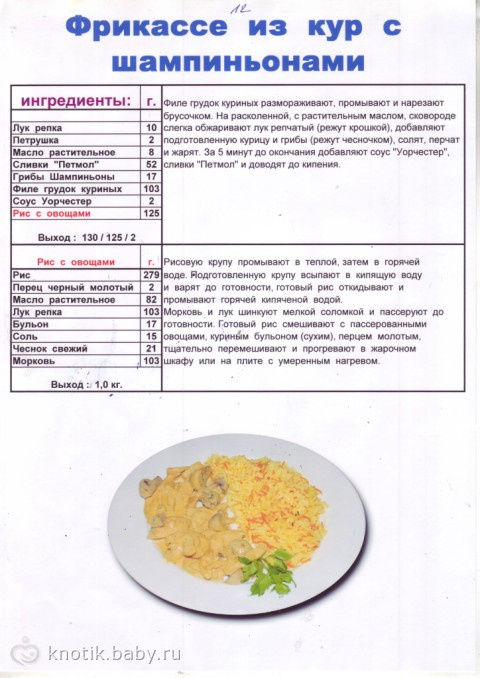 12

Фрикассе из кур с шампиньонами

| ингредиенты: | г. |
|---|---|
| Лук репка | 10 |
| Петрушка | 2 |
| Масло растительное | 8 |
| Сливки "Петмол" | 52 |
| Грибы Шампиньоны | 17 |
| Филе грудок куриных | 103 |
| Соус Уорчестер | 2 |
| Рис с овощами | 125 |

Выход : 130 / 125 / 2

Филе грудок куриных размораживают, промывают и нарезают брусочком. На расколенной, с растительным маслом, сковороде слегка обжаривают лук репчатый (режут крошкой), добавляют подготовленную курицу и грибы (режут чесночком), солят, перчат и жарят. За 5 минут до окончания добавляют соус "Уорчестер", сливки "Петмол" и доводят до кипения.

| Рис с овощами | г. |
|---|---|
| Рис | 279 |
| Перец черный молотый | 2 |
| Масло растительное | 82 |
| Лук репка | 103 |
| Бульон | 17 |
| Соль | 15 |
| Чеснок свежий | 21 |
| Морковь | 103 |

Выход : 1,0 кг.

Рисовую крупу промывают в теплой, затем в горячей воде. Подготовленную крупу всыпают в кипящую воду и варят до готовности, готовый рис откидывают и промывают горячей кипяченой водой.
Морковь и лук шинкуют мелкой соломкой и пассеруют до готовности. Готовый рис смешивают с пассерованными овощами, куриным бульоном (сухим), перцем молотым, тщательно перемешивают и прогревают в жарочном шкафу или на плите с умеренным нагревом.

knotik.baby.ru